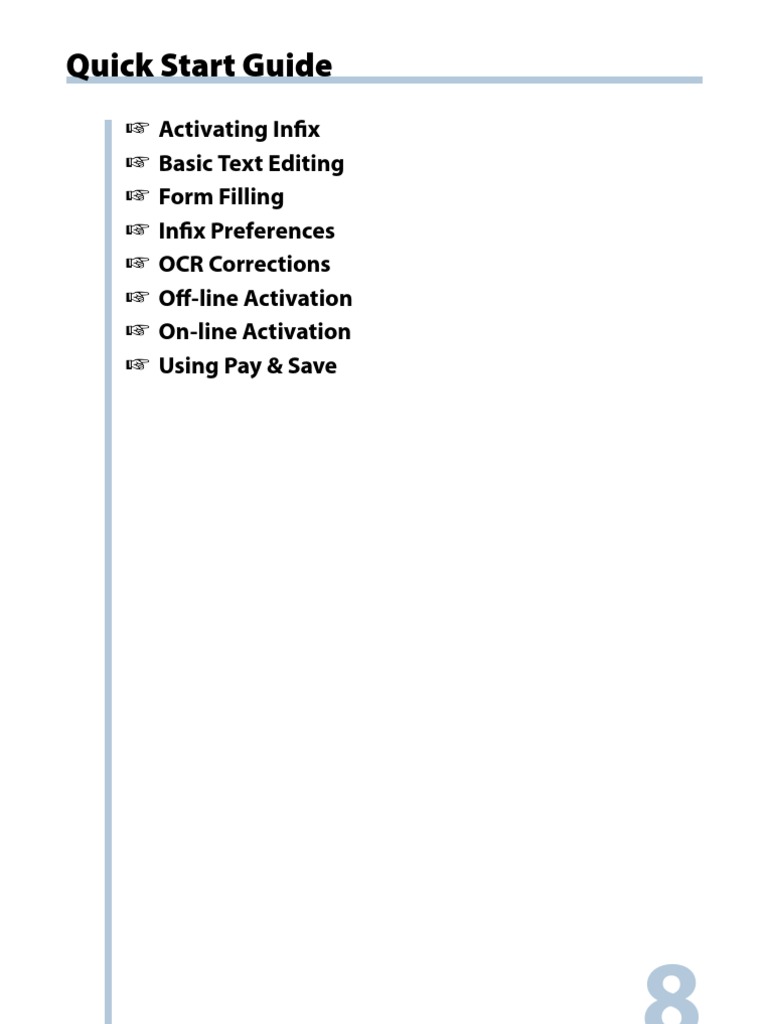 Quick Start Guide

☞ Activating Infix
☞ Basic Text Editing
☞ Form Filling
☞ Infix Preferences
☞ OCR Corrections
☞ Off-line Activation
☞ On-line Activation
☞ Using Pay & Save

8